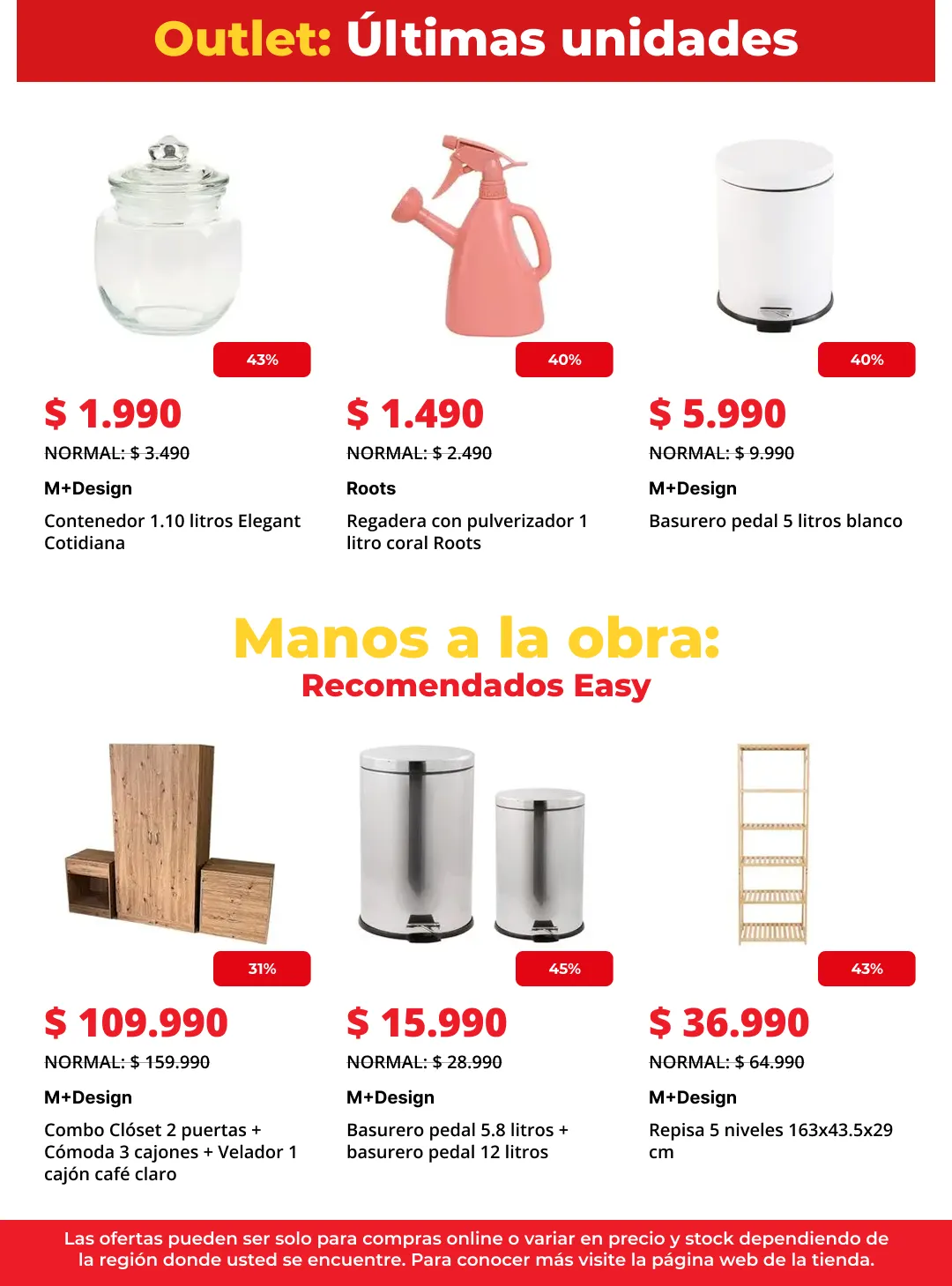 Outlet: Últimas unidades

43%

$ 1.990

NORMAL: $ 3.490

M+Design

Contenedor 1.10 litros Elegant Cotidiana

40%

$ 1.490

NORMAL: $ 2.490

Roots

Regadera con pulverizador 1 litro coral Roots

40%

$ 5.990

NORMAL: $ 9.990

M+Design

Basurero pedal 5 litros blanco

Manos a la obra:

Recomendados Easy

31%

$ 109.990

NORMAL: $ 159.990

M+Design

Combo Clóset 2 puertas + Cómoda 3 cajones + Velador 1 cajón café claro

45%

$ 15.990

NORMAL: $ 28.990

M+Design

Basurero pedal 5.8 litros + basurero pedal 12 litros

43%

$ 36.990

NORMAL: $ 64.990

M+Design

Repisa 5 niveles 163x43.5x29 cm

Las ofertas pueden ser solo para compras online o variar en precio y stock dependiendo de la región donde usted se encuentre. Para conocer más visite la página web de la tienda.